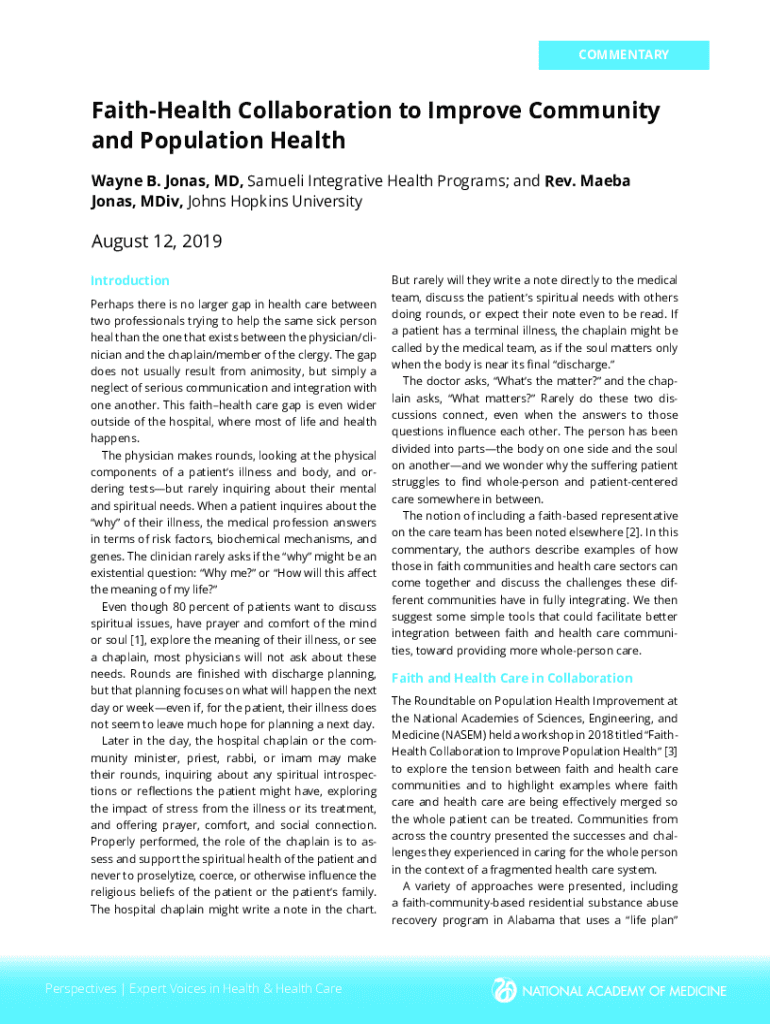 COMMENTARY

Faith-Health Collaboration to Improve Community and Population Health

Wayne B. Jonas, MD, Samueli Integrative Health Programs; and Rev. Maeba Jonas, MDiv, Johns Hopkins University

August 12, 2019

Introduction

Perhaps there is no larger gap in health care between two professionals trying to help the same sick person heal than the one that exists between the physician/clinician and the chaplain/member of the clergy. The gap does not usually result from animosity, but simply a neglect of serious communication and integration with one another. This faith–health care gap is even wider outside of the hospital, where most of life and health happens.

The physician makes rounds, looking at the physical components of a patient's illness and body, and ordering tests—but rarely inquiring about their mental and spiritual needs. When a patient inquires about the "why" of their illness, the medical profession answers in terms of risk factors, biochemical mechanisms, and genes. The clinician rarely asks if the "why" might be an existential question: "Why me?" or "How will this affect the meaning of my life?"

Even though 80 percent of patients want to discuss spiritual issues, have prayer and comfort of the mind or soul [1], explore the meaning of their illness, or see a chaplain, most physicians will not ask about these needs. Rounds are finished with discharge planning, but that planning focuses on what will happen the next day or week—even if, for the patient, their illness does not seem to leave much hope for planning a next day.

Later in the day, the hospital chaplain or the community minister, priest, rabbi, or imam may make their rounds, inquiring about any spiritual introspections or reflections the patient might have, exploring the impact of stress from the illness or its treatment, and offering prayer, comfort, and social connection. Properly performed, the role of the chaplain is to assess and support the spiritual health of the patient and never to proselytize, coerce, or otherwise influence the religious beliefs of the patient or the patient's family. The hospital chaplain might write a note in the chart.

But rarely will they write a note directly to the medical team, discuss the patient's spiritual needs with others doing rounds, or expect their note even to be read. If a patient has a terminal illness, the chaplain might be called by the medical team, as if the soul matters only when the body is near its final "discharge."

The doctor asks, "What's the matter?" and the chaplain asks, "What matters?" Rarely do these two discussions connect, even when the answers to those questions influence each other. The person has been divided into parts—the body on one side and the soul on another—and we wonder why the suffering patient struggles to find whole-person and patient-centered care somewhere in between.

The notion of including a faith-based representative on the care team has been noted elsewhere [2]. In this commentary, the authors describe examples of how those in faith communities and health care sectors can come together and discuss the challenges these different communities have in fully integrating. We then suggest some simple tools that could facilitate better integration between faith and health care communities, toward providing more whole-person care.

Faith and Health Care in Collaboration

The Roundtable on Population Health Improvement at the National Academies of Sciences, Engineering, and Medicine (NASEM) held a workshop in 2018 titled "Faith-Health Collaboration to Improve Population Health" [3] to explore the tension between faith and health care communities and to highlight examples where faith care and health care are being effectively merged so the whole patient can be treated. Communities from across the country presented the successes and challenges they experienced in caring for the whole person in the context of a fragmented health care system.

A variety of approaches were presented, including a faith-community-based residential substance abuse recovery program in Alabama that uses a "life plan"

Perspectives | Expert Voices in Health & Health Care

NATIONAL ACADEMY OF MEDICINE